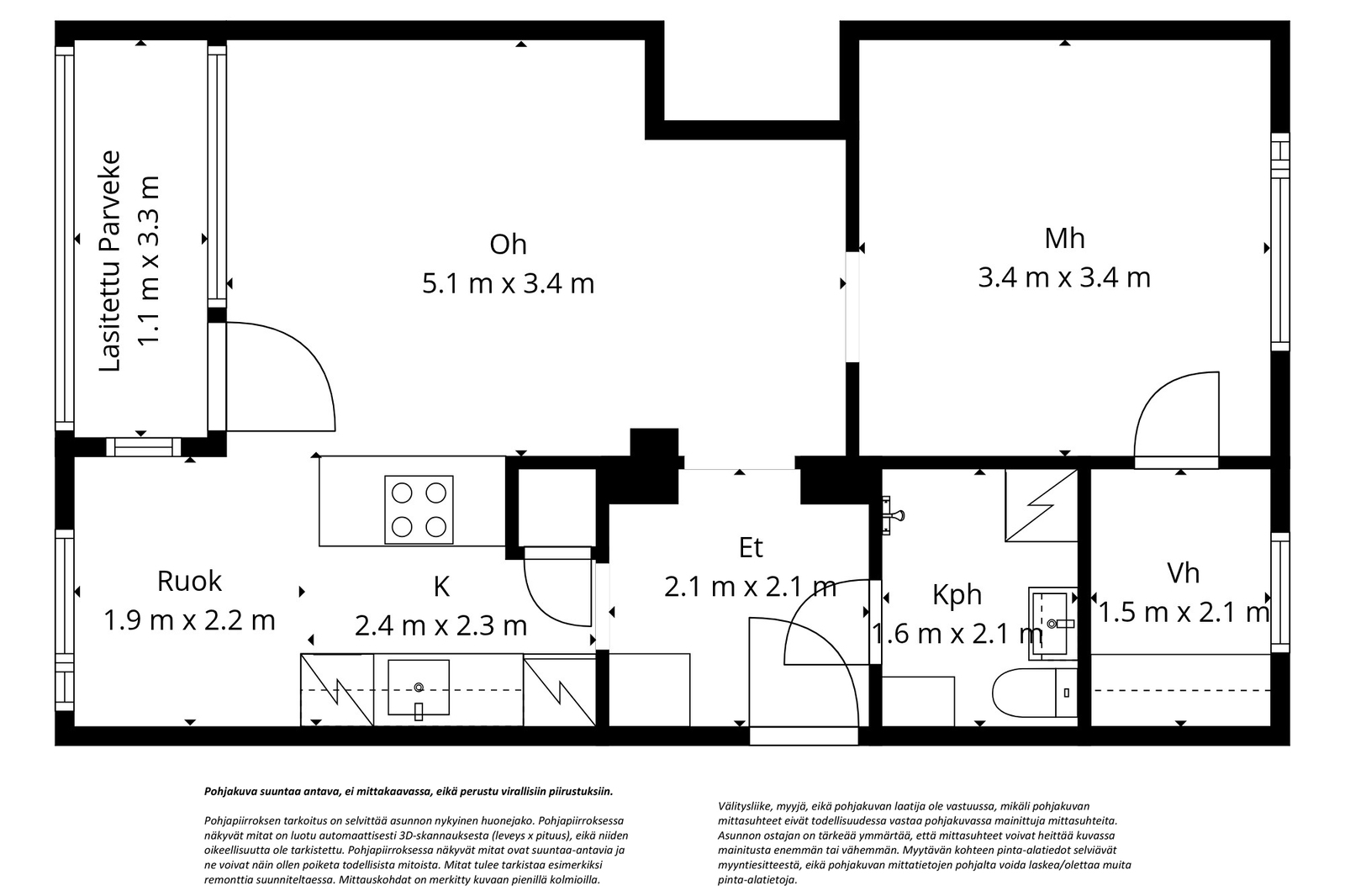 Lasitettu Parveke
1.1 m x 3.3 m

Oh
5.1 m x 3.4 m

Mh
3.4 m x 3.4 m

Ruok
1.9 m x 2.2 m

K
2.4 m x 2.3 m

Et
2.1 m x 2.1 m

Kph
1.6 m x 2.1 m

Vh
1.5 m x 2.1 m

Pohjakuva suuntaa antava, ei mittakaavassa, eikä perustu virallisiin piirustuksiin.

Pohjapiirroksen tarkoitus on selvittää asunnon nykyinen huonejako. Pohjapiirroksessa näkyvät mitat on luotu automaattisesti 3D-skannauksesta (leveys x pituus), eikä niiden oikeellisuutta ole tarkistettu. Pohjapiirroksessa näkyvät mitat ovat suuntaa-antavia ja ne voivat näin ollen poiketa todellisista mitoista. Mitat tulee tarkistaa esimerkiksi remonttia suunniteltaessa. Mittauskohdat on merkitty kuvaan pienillä kolmioilla.

Välitysliike, myyjä, eikä pohjakuvan laatija ole vastuussa, mikäli pohjakuvan mittasuhteet eivät todellisuudessa vastaa pohjakuvassa mainittuja mittasuhteita. Asunnon ostajan on tärkeää ymmärtää, että mittasuhteet voivat heittää kuvassa mainitusta enemmän tai vähemmän. Myytävän kohteen pinta-alatiedot selviävät myyntiesitteestä, eikä pohjakuvan mittatietojen pohjalta voida laskea/olettaa muita pinta-alatietoja.